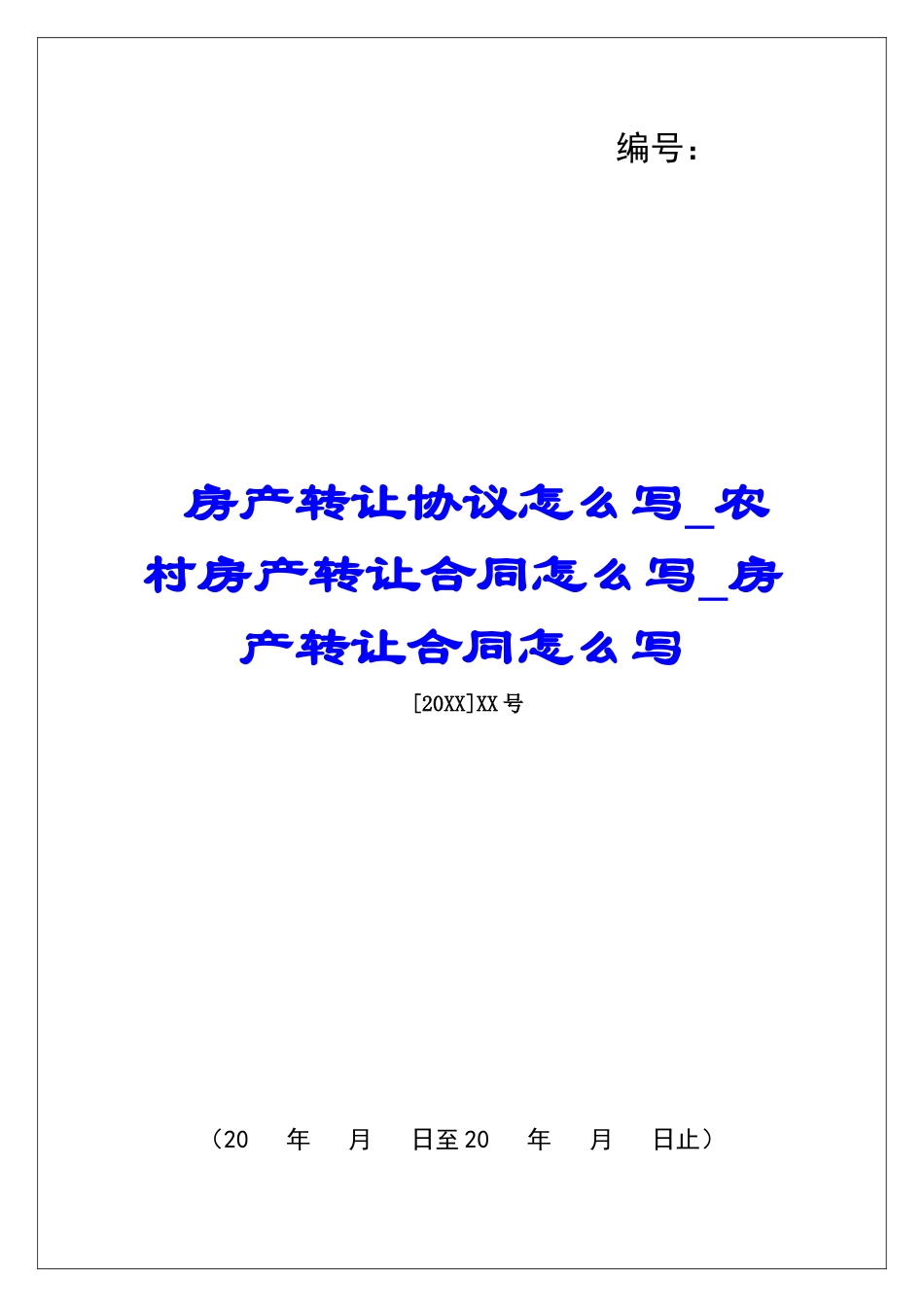 编号：

房产转让协议怎么写_农村房产转让合同怎么写_房产转让合同怎么写

[20XX]XX号

（20　年　月　日至20　年　月　日止）